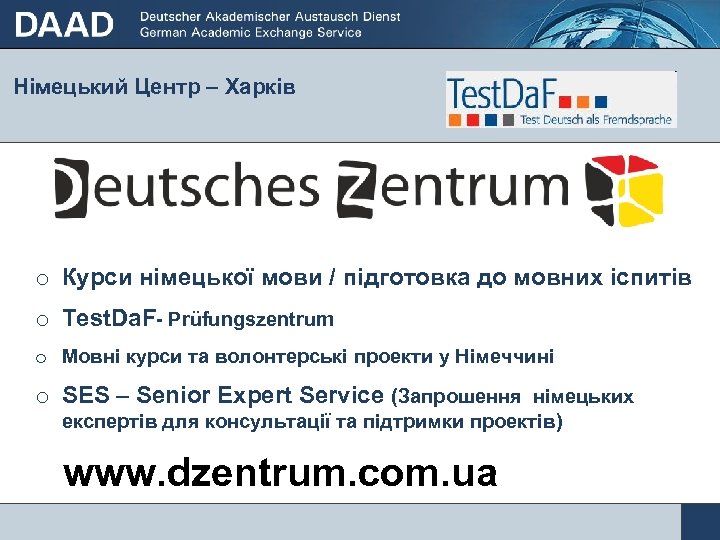 DAAD Deutscher Akademischer Austausch Dienst
German Academic Exchange Service

Німецький Центр – Харків

TestDaF
Test Deutsch als Fremdsprache

Deutsches Zentrum

o Курси німецької мови / підготовка до мовних іспитів
o TestDaF- Prüfungszentrum
o Мовні курси та волонтерські проекти у Німеччині
o SES – Senior Expert Service (Запрошення німецьких експертів для консультації та підтримки проектів)

www.dzentrum.com.ua